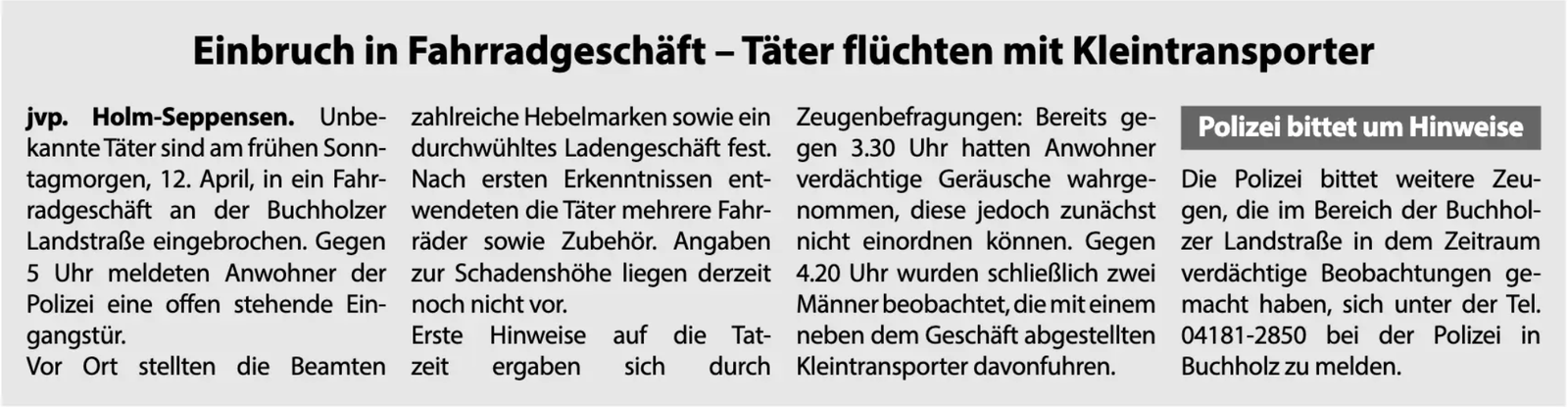 Einbruch in Fahrradgeschäft – Täter flüchten mit Kleintransporter

jvp. Holm-Seppensen. Unbekannte Täter sind am frühen Sonntagmorgen, 12. April, in ein Fahrradgeschäft an der Buchholzer Landstraße eingebrochen. Gegen 5 Uhr meldeten Anwohner der Polizei eine offen stehende Eingangstür.

Vor Ort stellten die Beamten zahlreiche Hebelmarken sowie ein durchwühltes Ladengeschäft fest. Nach ersten Erkenntnissen entwendeten die Täter mehrere Fahrräder sowie Zubehör. Angaben zur Schadenshöhe liegen derzeit noch nicht vor.

Erste Hinweise auf die Tatzeit ergaben sich durch Zeugenbefragungen: Bereits gegen 3.30 Uhr hatten Anwohner verdächtige Geräusche wahrgenommen, diese jedoch zunächst nicht einordnen können. Gegen 4.20 Uhr wurden schließlich zwei Männer beobachtet, die mit einem neben dem Geschäft abgestellten Kleintransporter davonfuhren.

Polizei bittet um Hinweise

Die Polizei bittet weitere Zeugen, die im Bereich der Buchholzer Landstraße in dem Zeitraum verdächtige Beobachtungen gemacht haben, sich unter der Tel. 04181-2850 bei der Polizei in Buchholz zu melden.